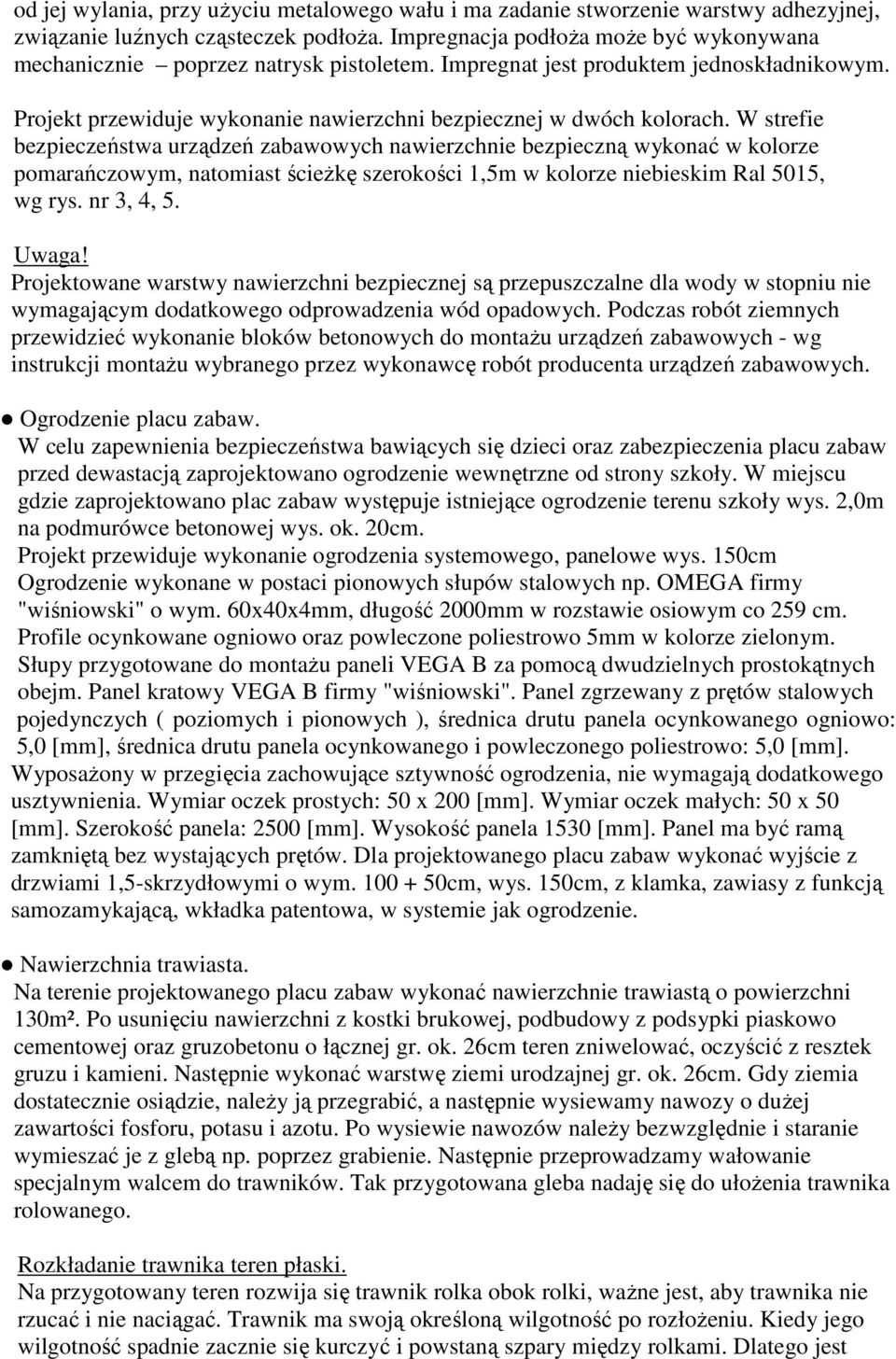 od jej wylania, przy użyciu metalowego wału i ma zadanie stworzenie warstwy adhezyjnej, związanie luźnych cząsteczek podłoża. Impregnacja podłoża może być wykonywana mechanicznie – poprzez natrysk pistoletem. Impregnat jest produktem jednoskładnikowym.

Projekt przewiduje wykonanie nawierzchni bezpiecznej w dwóch kolorach. W strefie bezpieczeństwa urządzeń zabawowych nawierzchnie bezpieczną wykonać w kolorze pomarańczowym, natomiast ścieżkę szerokości 1,5m w kolorze niebieskim Ral 5015, wg rys. nr 3, 4, 5.

Uwaga!
Projektowane warstwy nawierzchni bezpiecznej są przepuszczalne dla wody w stopniu nie wymagającym dodatkowego odprowadzenia wód opadowych. Podczas robót ziemnych przewidzieć wykonanie bloków betonowych do montażu urządzeń zabawowych - wg instrukcji montażu wybranego przez wykonawcę robót producenta urządzeń zabawowych.

● Ogrodzenie placu zabaw.
W celu zapewnienia bezpieczeństwa bawiących się dzieci oraz zabezpieczenia placu zabaw przed dewastacją zaprojektowano ogrodzenie wewnętrzne od strony szkoły. W miejscu gdzie zaprojektowano plac zabaw występuje istniejące ogrodzenie terenu szkoły wys. 2,0m na podmurówce betonowej wys. ok. 20cm.
Projekt przewiduje wykonanie ogrodzenia systemowego, panelowe wys. 150cm Ogrodzenie wykonane w postaci pionowych słupów stalowych np. OMEGA firmy "wiśniowski" o wym. 60x40x4mm, długość 2000mm w rozstawie osiowym co 259 cm. Profile ocynkowane ogniowo oraz powleczone poliestrowo 5mm w kolorze zielonym. Słupy przygotowane do montażu paneli VEGA B za pomocą dwudzielnych prostokątnych obejm. Panel kratowy VEGA B firmy "wiśniowski". Panel zgrzewany z prętów stalowych pojedynczych ( poziomych i pionowych ), średnica drutu panela ocynkowanego ogniowo: 5,0 [mm], średnica drutu panela ocynkowanego i powleczonego poliestrowo: 5,0 [mm]. Wyposażony w przegięcia zachowujące sztywność ogrodzenia, nie wymagają dodatkowego usztywnienia. Wymiar oczek prostych: 50 x 200 [mm]. Wymiar oczek małych: 50 x 50 [mm]. Szerokość panela: 2500 [mm]. Wysokość panela 1530 [mm]. Panel ma być ramą zamkniętą bez wystających prętów. Dla projektowanego placu zabaw wykonać wyjście z drzwiami 1,5-skrzydłowymi o wym. 100 + 50cm, wys. 150cm, z klamka, zawiasy z funkcją samozamykającą, wkładka patentowa, w systemie jak ogrodzenie.

● Nawierzchnia trawiasta.
Na terenie projektowanego placu zabaw wykonać nawierzchnie trawiastą o powierzchni 130m². Po usunięciu nawierzchni z kostki brukowej, podbudowy z podsypki piaskowo cementowej oraz gruzobetonu o łącznej gr. ok. 26cm teren zniwelować, oczyścić z resztek gruzu i kamieni. Następnie wykonać warstwę ziemi urodzajnej gr. ok. 26cm. Gdy ziemia dostatecznie osiądzie, należy ją przegrabić, a następnie wysiewamy nawozy o dużej zawartości fosforu, potasu i azotu. Po wysiewie nawozów należy bezwzględnie i staranie wymieszać je z glebą np. poprzez grabienie. Następnie przeprowadzamy wałowanie specjalnym walcem do trawników. Tak przygotowana gleba nadaję się do ułożenia trawnika rolowanego.

Rozkładanie trawnika teren płaski.
Na przygotowany teren rozwija się trawnik rolka obok rolki, ważne jest, aby trawnika nie rzucać i nie naciągać. Trawnik ma swoją określoną wilgotność po rozłożeniu. Kiedy jego wilgotność spadnie zacznie się kurczyć i powstaną szpary między rolkami. Dlatego jest